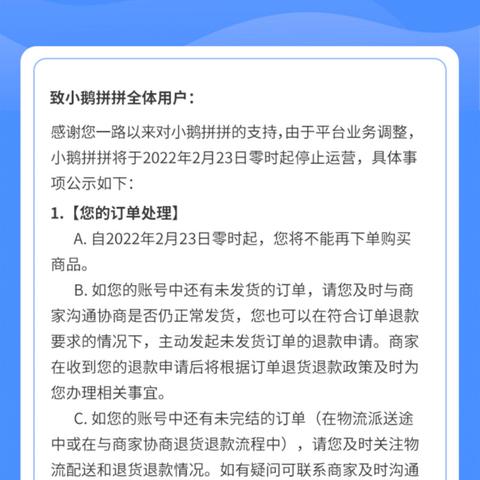 致小鹅拼拼全体用户：

感谢您一路以来对小鹅拼拼的支持,由于平台业务调整，小鹅拼拼将于2022年2月23日零时起停止运营，具体事项公示如下：

1.【您的订单处理】

A. 自2022年2月23日零时起，您将不能再下单购买商品。

B. 如您的账号中还有未发货的订单，请您及时与商家沟通协商是否仍正常发货，您也可以在符合订单退款要求的情况下，主动发起未发货订单的退款申请。商家在收到您的退款申请后将根据订单退货退款政策及时为您办理相关事宜。

C. 如您的账号中还有未完结的订单（在物流派送途中或在与商家协商退货退款流程中），请您及时关注物流配送和退货退款情况。如有疑问可联系商家及时沟通